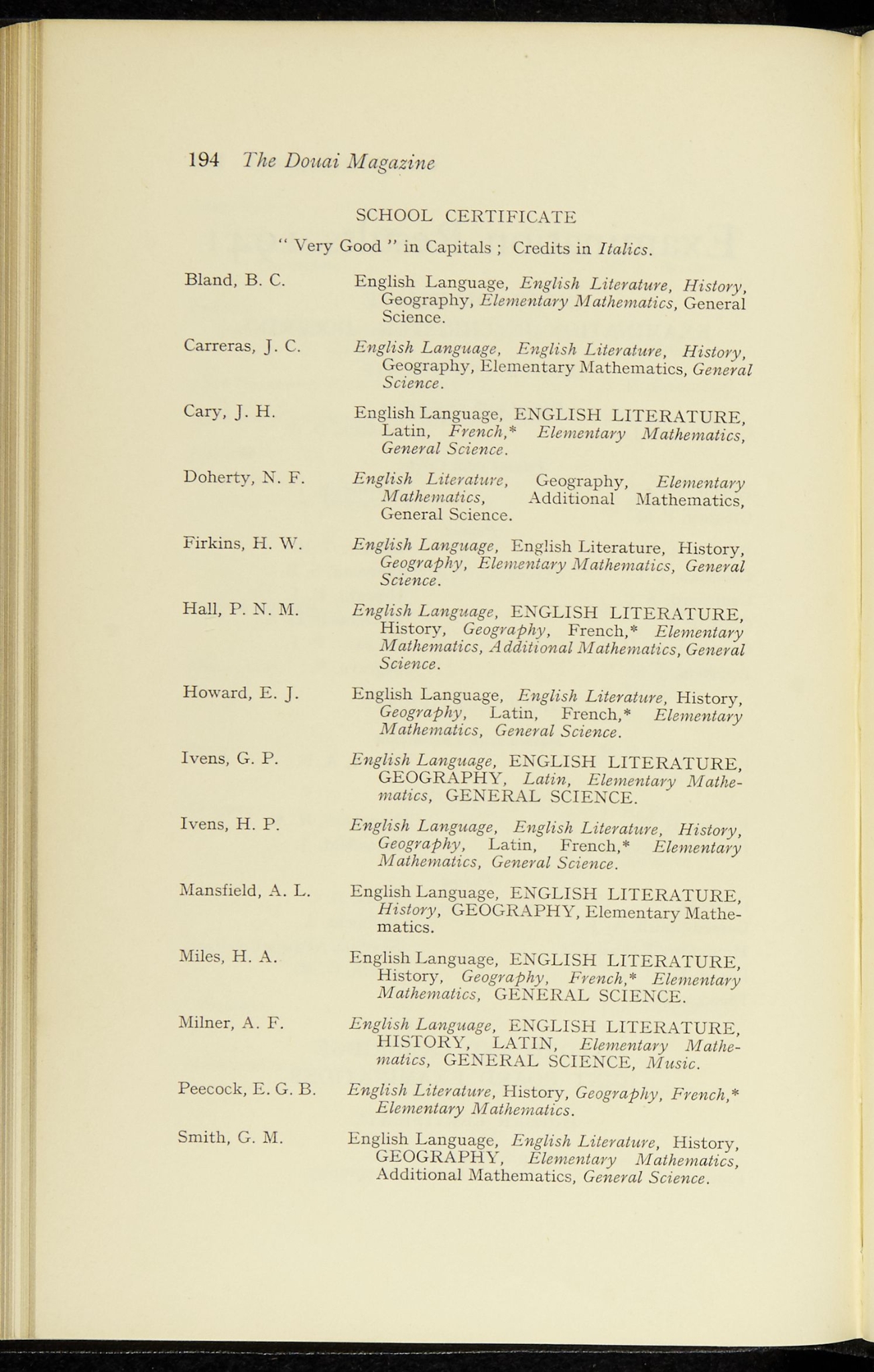 194 The Douai Magazine

SCHOOL CERTIFICATE

" Very Good " in Capitals ; Credits in Italics.

Bland, B. C.
English Language, English Literature, History, Geography, Elementary Mathematics, General Science.

Carreras, J. C.
English Language, English Literature, History, Geography, Elementary Mathematics, General Science.

Cary, J. H.
English Language, ENGLISH LITERATURE, Latin, French,* Elementary Mathematics, General Science.

Doherty, N. F.
English Literature, Geography, Elementary Mathematics, Additional Mathematics, General Science.

Firkins, H. W.
English Language, English Literature, History, Geography, Elementary Mathematics, General Science.

Hall, P. N. M.
English Language, ENGLISH LITERATURE, History, Geography, French,* Elementary Mathematics, Additional Mathematics, General Science.

Howard, E. J.
English Language, English Literature, History, Geography, Latin, French,* Elementary Mathematics, General Science.

Ivens, G. P.
English Language, ENGLISH LITERATURE, GEOGRAPHY, Latin, Elementary Mathematics, GENERAL SCIENCE.

Ivens, H. P.
English Language, English Literature, History, Geography, Latin, French,* Elementary Mathematics, General Science.

Mansfield, A. L.
English Language, ENGLISH LITERATURE, History, GEOGRAPHY, Elementary Mathematics.

Miles, H. A.
English Language, ENGLISH LITERATURE, History, Geography, French,* Elementary Mathematics, GENERAL SCIENCE.

Milner, A. F.
English Language, ENGLISH LITERATURE, HISTORY, LATIN, Elementary Mathematics, GENERAL SCIENCE, Music.

Peecock, E. G. B.
English Literature, History, Geography, French,* Elementary Mathematics.

Smith, G. M.
English Language, English Literature, History, GEOGRAPHY, Elementary Mathematics, Additional Mathematics, General Science.